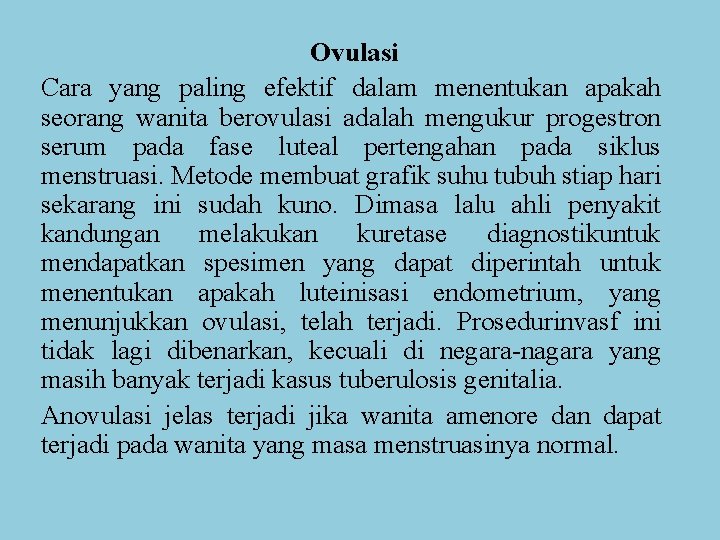 Ovulasi

Cara yang paling efektif dalam menentukan apakah seorang wanita berovulasi adalah mengukur progestron serum pada fase luteal pertengahan pada siklus menstruasi. Metode membuat grafik suhu tubuh stiap hari sekarang ini sudah kuno. Dimasa lalu ahli penyakit kandungan melakukan kuretase diagnostikuntuk mendapatkan spesimen yang dapat diperintah untuk menentukan apakah luteinisasi endometrium, yang menunjukkan ovulasi, telah terjadi. Prosedurinvasf ini tidak lagi dibenarkan, kecuali di negara-nagara yang masih banyak terjadi kasus tuberulosis genitalia.

Anovulasi jelas terjadi jika wanita amenore dan dapat terjadi pada wanita yang masa menstruasinya normal.